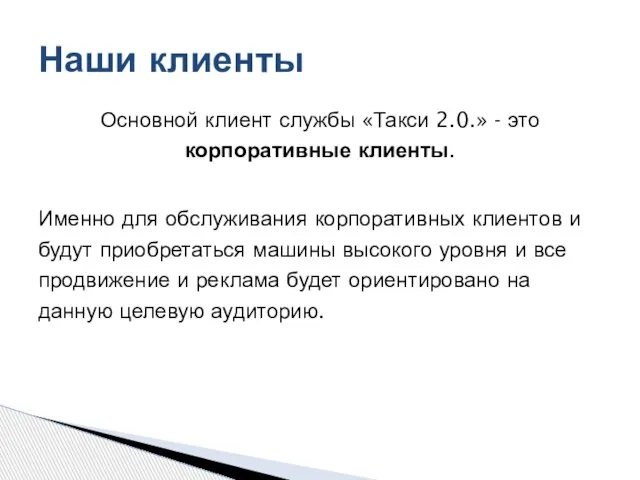 Наши клиенты

Основной клиент службы «Такси 2.0.» - это корпоративные клиенты.

Именно для обслуживания корпоративных клиентов и будут приобретаться машины высокого уровня и все продвижение и реклама будет ориентировано на данную целевую аудиторию.